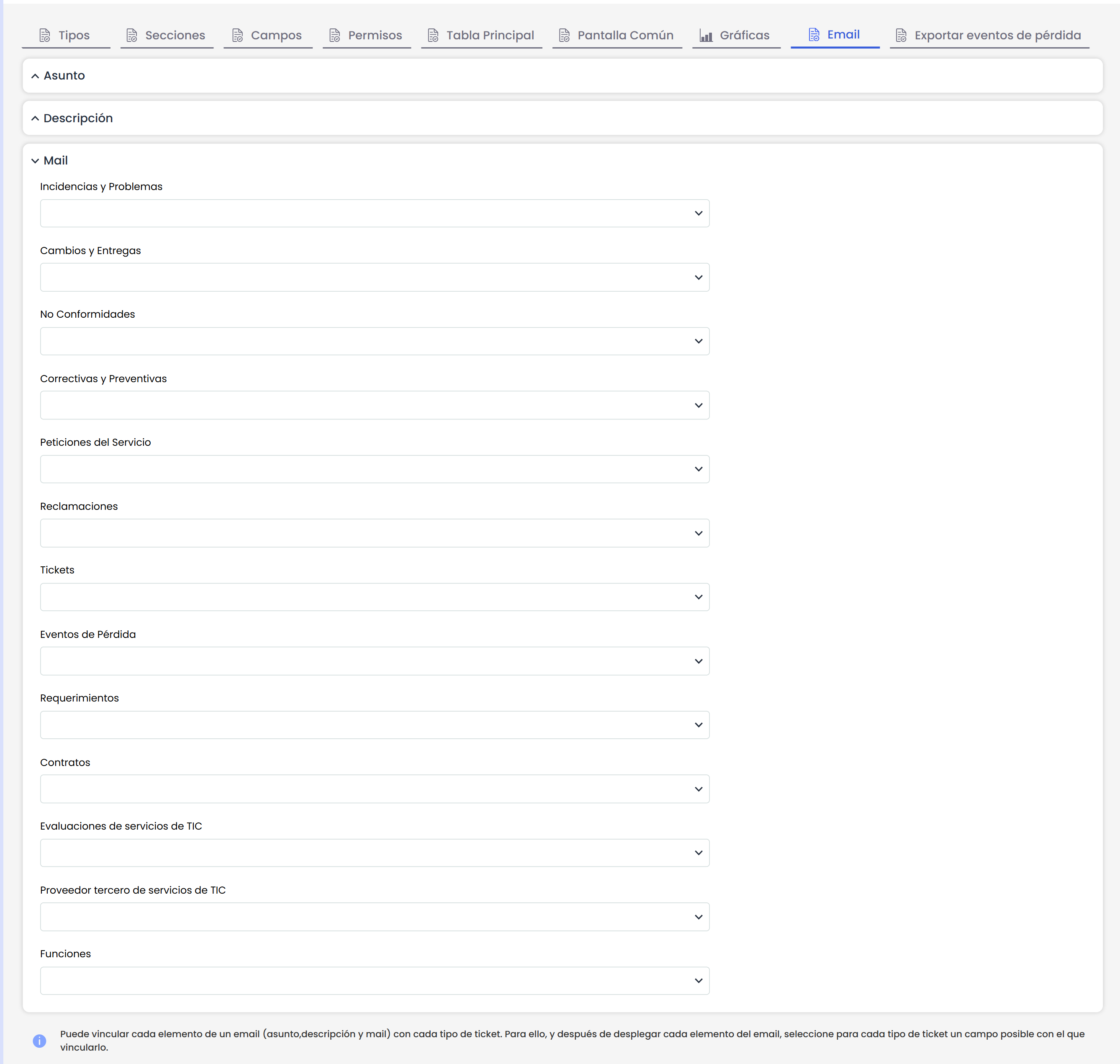 Tipos Secciones Campos Permisos Tabla Principal Pantalla Común Gráficas Email Exportar eventos de pérdida

Asunto

Descripción

Mail

Incidencias y Problemas

Cambios y Entregas

No Conformidades

Correctivas y Preventivas

Peticiones del Servicio

Reclamaciones

Tickets

Eventos de Pérdida

Requerimientos

Contratos

Evaluaciones de servicios de TIC

Proveedor tercero de servicios de TIC

Funciones

Puede vincular cada elemento de un email (asunto,descripción y mail) con cada tipo de ticket. Para ello, y después de desplegar cada elemento del email, seleccione para cada tipo de ticket un campo posible con el que vincularlo.